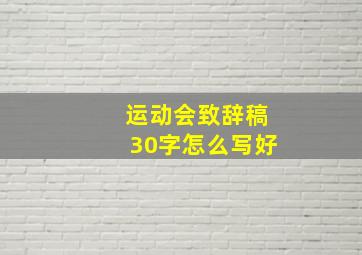 运动会致辞稿
30字怎么写好